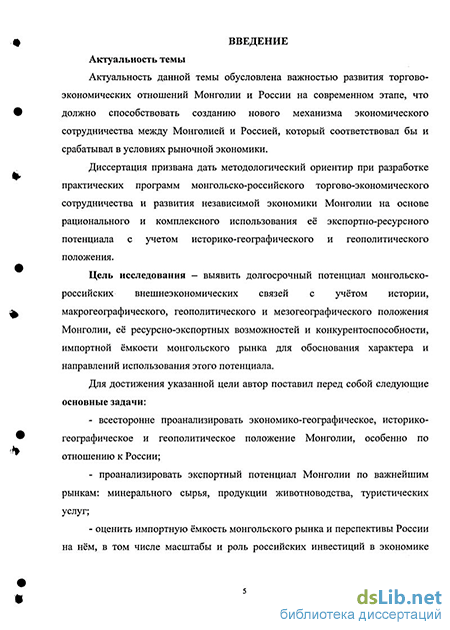 ВВЕДЕНИЕ

Актуальность темы

Актуальность данной темы обусловлена важностью развития торгово-экономических отношений Монголии и России на современном этапе, что должно способствовать созданию нового механизма экономического сотрудничества между Монголией и Россией, который соответствовал бы и срабатывал в условиях рыночной экономики.

Диссертация призвана дать методологический ориентир при разработке практических программ монгольско-российского торгово-экономического сотрудничества и развития независимой экономики Монголии на основе рационального и комплексного использования её экспортно-ресурсного потенциала с учетом историко-географического и геополитического положения.

Цель исследования – выявить долгосрочный потенциал монгольско-российских внешнеэкономических связей с учётом истории, макрогеографического, геополитического и мезогеографического положения Монголии, её ресурсно-экспортных возможностей и конкурентоспособности, импортной ёмкости монгольского рынка для обоснования характера и направлений использования этого потенциала.

Для достижения указанной цели автор поставил перед собой следующие основные задачи:

- всесторонне проанализировать экономико-географическое, историко-географическое и геополитическое положение Монголии, особенно по отношению к России;

- проанализировать экспортный потенциал Монголии по важнейшим рынкам: минерального сырья, продукции животноводства, туристических услуг;

- оценить импортную ёмкость монгольского рынка и перспективы России на нём, в том числе масштабы и роль российских инвестиций в экономике

5

dsLib.net
библиотека диссертаций